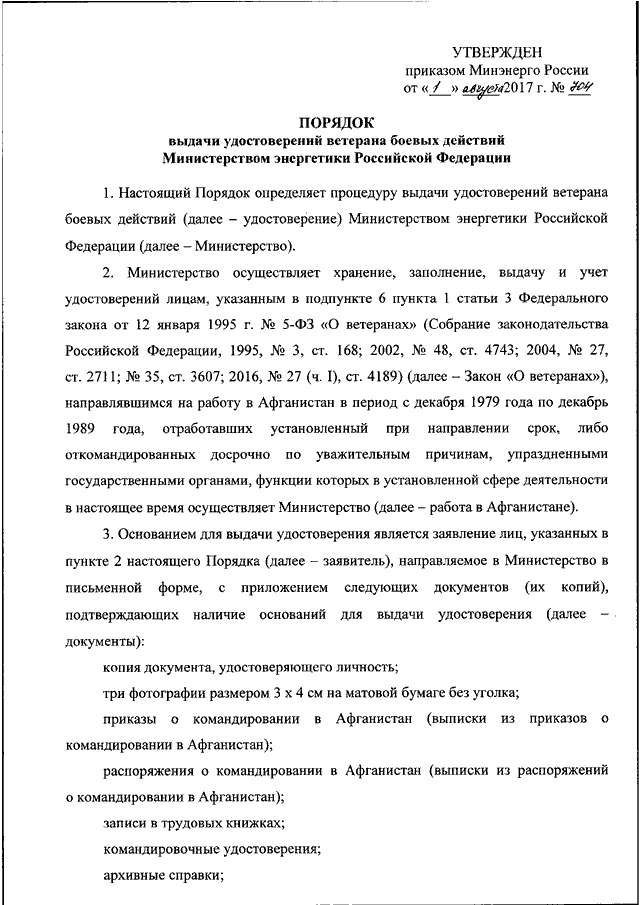 УТВЕРЖДЕН
приказом Минэнерго России
от « 1 » августа 2017 г. № 704

ПОРЯДОК
выдачи удостоверений ветерана боевых действий
Министерством энергетики Российской Федерации

1. Настоящий Порядок определяет процедуру выдачи удостоверений ветерана боевых действий (далее – удостоверение) Министерством энергетики Российской Федерации (далее – Министерство).

2. Министерство осуществляет хранение, заполнение, выдачу и учет удостоверений лицам, указанным в подпункте 6 пункта 1 статьи 3 Федерального закона от 12 января 1995 г. № 5-ФЗ «О ветеранах» (Собрание законодательства Российской Федерации, 1995, № 3, ст. 168; 2002, № 48, ст. 4743; 2004, № 27, ст. 2711; № 35, ст. 3607; 2016, № 27 (ч. I), ст. 4189) (далее – Закон «О ветеранах»), направлявшимся на работу в Афганистан в период с декабря 1979 года по декабрь 1989 года, отработавших установленный при направлении срок, либо откомандированных досрочно по уважительным причинам, упраздненными государственными органами, функции которых в установленной сфере деятельности в настоящее время осуществляет Министерство (далее – работа в Афганистане).

3. Основанием для выдачи удостоверения является заявление лиц, указанных в пункте 2 настоящего Порядка (далее – заявитель), направляемое в Министерство в письменной форме, с приложением следующих документов (их копий), подтверждающих наличие оснований для выдачи удостоверения (далее – документы):

копия документа, удостоверяющего личность;

три фотографии размером 3 х 4 см на матовой бумаге без уголка;

приказы о командировании в Афганистан (выписки из приказов о командировании в Афганистан);

распоряжения о командировании в Афганистан (выписки из распоряжений о командировании в Афганистан);

записи в трудовых книжках;

командировочные удостоверения;

архивные справки;